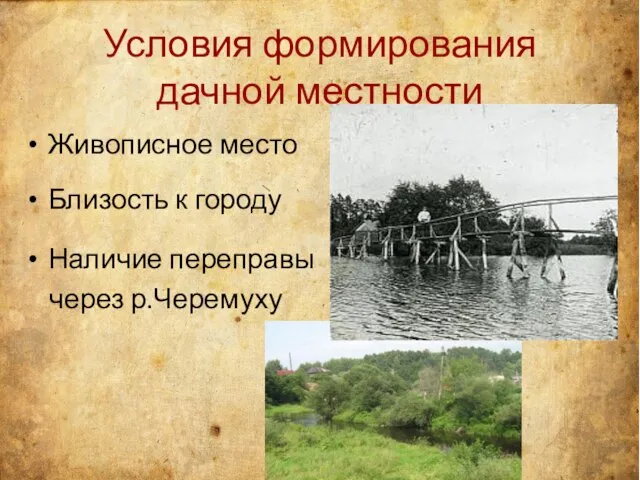 Условия формирования дачной местности

• Живописное место
• Близость к городу
• Наличие переправы через р.Черемуху